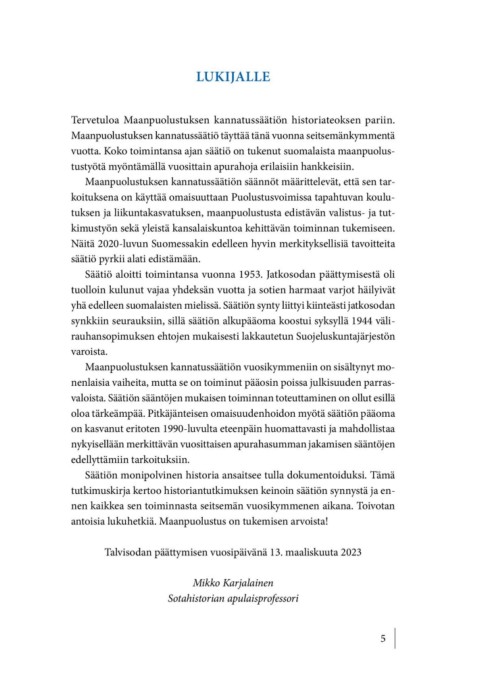 LUKIJALLE

Tervetuloa Maanpuolustuksen kannatussäätiön historiateoksen pariin. Maanpuolustuksen kannatussäätiö täyttää tänä vuonna seitsemänkymmentä vuotta. Koko toimintansa ajan säätiö on tukenut suomalaista maanpuolustustyötä myöntämällä vuosittain apurahoja erilaisiin hankkeisiin.

Maanpuolustuksen kannatussäätiön säännöt määrittelevät, että sen tarkoituksena on käyttää omaisuuttaan Puolustusvoimissa tapahtuvan koulutuksen ja liikuntakasvatuksen, maanpuolustusta edistävän valistus- ja tutkimustyön sekä yleistä kansalaiskuntoa kehittävän toiminnan tukemiseen. Näitä 2020-luvun Suomessakin edelleen hyvin merkityksellisiä tavoitteita säätiö pyrkii alati edistämään.

Säätiö aloitti toimintansa vuonna 1953. Jatkosodan päättymisestä oli tuolloin kulunut vajaa yhdeksän vuotta ja sotien harmaat varjot häilyivät yhä edelleen suomalaisten mielissä. Säätiön synty liittyi kiinteästi jatkosodan synkkiin seurauksiin, sillä säätiön alkupääoma koostui syksyllä 1944 välirauhansopimuksen ehtojen mukaisesti lakkautetun Suojeluskuntajärjestön varoista.

Maanpuolustuksen kannatussäätiön vuosikymmeniin on sisältynyt monenlaisia vaiheita, mutta se on toiminut pääosin poissa julkisuuden parrasvaloista. Säätiön sääntöjen mukaisen toiminnan toteuttaminen on ollut esillä oloa tärkeämpää. Pitkäjänteisen omaisuudenhoidon myötä säätiön pääoma on kasvanut eritoten 1990-luvulta eteenpäin huomattavasti ja mahdollistaa nykyisellään merkittävän vuosittaisen apurahasumman jakamisen sääntöjen edellyttämiin tarkoituksiin.

Säätiön monipolvinen historia ansaitsee tulla dokumentoiduksi. Tämä tutkimuskirja kertoo historiantutkimuksen keinoin säätiön synnystä ja ennen kaikkea sen toiminnasta seitsemän vuosikymmenen aikana. Toivotan antoisia lukuhetkiä. Maanpuolustus on tukemisen arvoista!

Talvisodan päättymisen vuosipäivänä 13. maaliskuuta 2023

Mikko Karjalainen
Sotahistorian apulaisprofessori

5